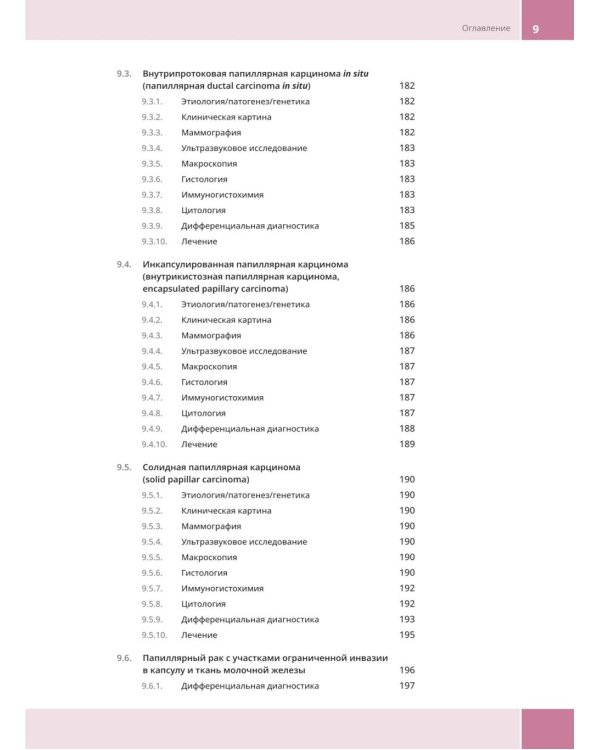 Оглавление 9

9.3. Внутрипротоковая папиллярная карцинома in situ (папиллярная ductal carcinoma in situ) 182
9.3.1. Этиология/патогенез/генетика 182
9.3.2. Клиническая картина 182
9.3.3. Маммография 182
9.3.4. Ультразвуковое исследование 183
9.3.5. Макроскопия 183
9.3.6. Гистология 183
9.3.7. Иммуногистохимия 183
9.3.8. Цитология 183
9.3.9. Дифференциальная диагностика 185
9.3.10. Лечение 186

9.4. Инкапсулированная папиллярная карцинома (внутрикистозная папиллярная карцинома, encapsulated papillary carcinoma) 186
9.4.1. Этиология/патогенез/генетика 186
9.4.2. Клиническая картина 186
9.4.3. Маммография 186
9.4.4. Ультразвуковое исследование 187
9.4.5. Макроскопия 187
9.4.6. Гистология 187
9.4.7. Иммуногистохимия 187
9.4.8. Цитология 187
9.4.9. Дифференциальная диагностика 188
9.4.10. Лечение 189

9.5. Солидная папиллярная карцинома (solid papillar carcinoma) 190
9.5.1. Этиология/патогенез/генетика 190
9.5.2. Клиническая картина 190
9.5.3. Маммография 190
9.5.4. Ультразвуковое исследование 190
9.5.5. Макроскопия 190
9.5.6. Гистология 190
9.5.7. Иммуногистохимия 192
9.5.8. Цитология 192
9.5.9. Дифференциальная диагностика 193
9.5.10. Лечение 195

9.6. Папиллярный рак с участками ограниченной инвазии в капсулу и ткань молочной железы 196
9.6.1. Дифференциальная диагностика 197